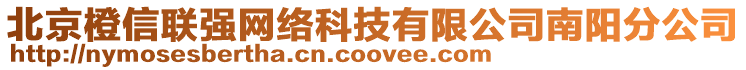 北京橙信联强网络科技有限公司南阳分公司
http://nymosesbertha.cn.coovee.com